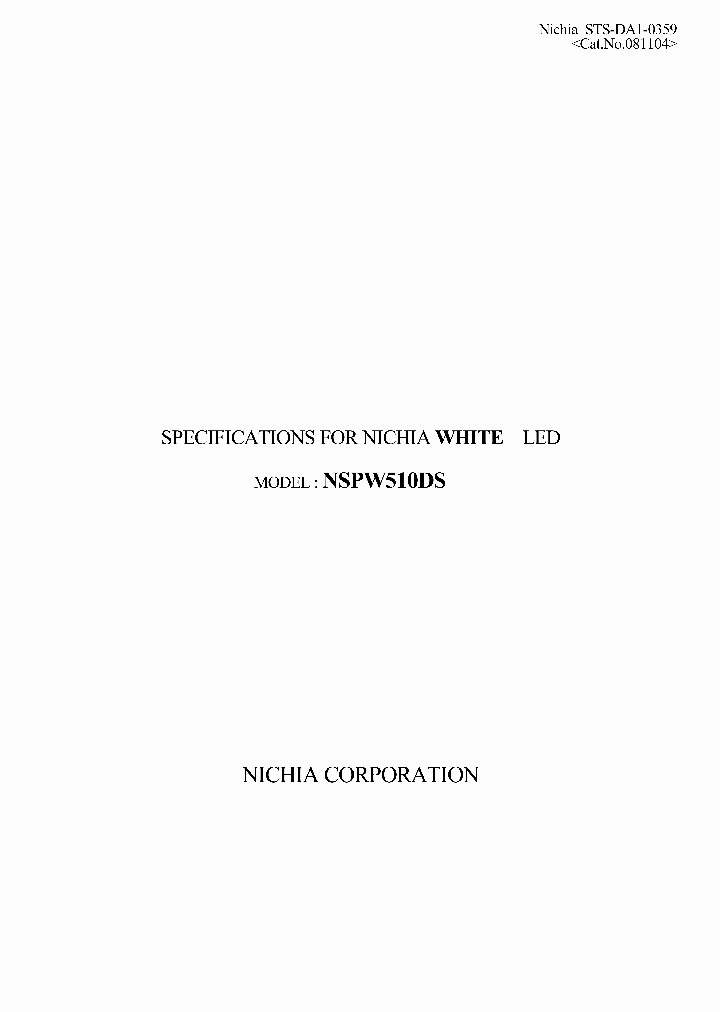 Nichia STS-DA1-0359
<Cat.No.081104>

SPECIFICATIONS FOR NICHIA WHITE LED

MODEL : NSPW510DS

NICHIA CORPORATION